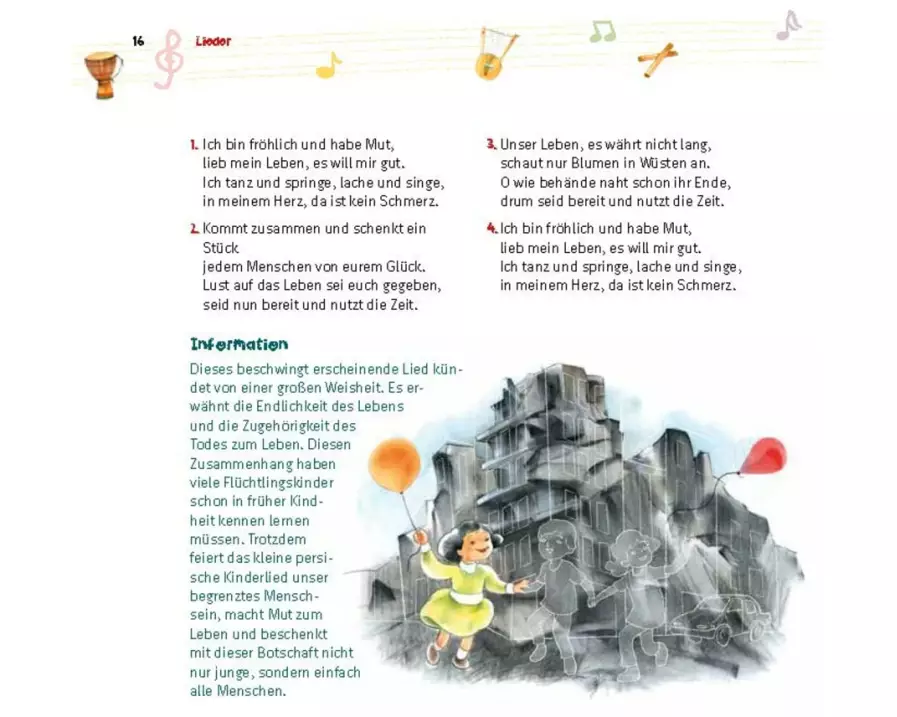 16 Lieder

1. Ich bin fröhlich und habe Mut,
lieb mein Leben, es will mir gut.
Ich tanz und springe, lache und singe,
in meinem Herz, da ist kein Schmerz.

2. Kommt zusammen und schenkt ein Stück
jedem Menschen von eurem Glück.
Lust auf das Leben sei euch gegeben,
seid nun bereit und nutzt die Zeit.

3. Unser Leben, es währt nicht lang,
schaut nur Blumen in Wüsten an.
O wie behände naht schon ihr Ende,
drum seid bereit und nutzt die Zeit.

4. Ich bin fröhlich und habe Mut,
lieb mein Leben, es will mir gut.
Ich tanz und springe, lache und singe,
in meinem Herz, da ist kein Schmerz.

Information
Dieses beschwingt erscheinende Lied kündet von einer großen Weisheit. Es erwähnt die Endlichkeit des Lebens und die Zugehörigkeit des Todes zum Leben. Diesen Zusammenhang haben viele Flüchtlingskinder schon in früher Kindheit kennen lernen müssen. Trotzdem feiert das kleine persische Kinderlied unser begrenztes Menschsein, macht Mut zum Leben und beschenkt mit dieser Botschaft nicht nur junge, sondern einfach alle Menschen.